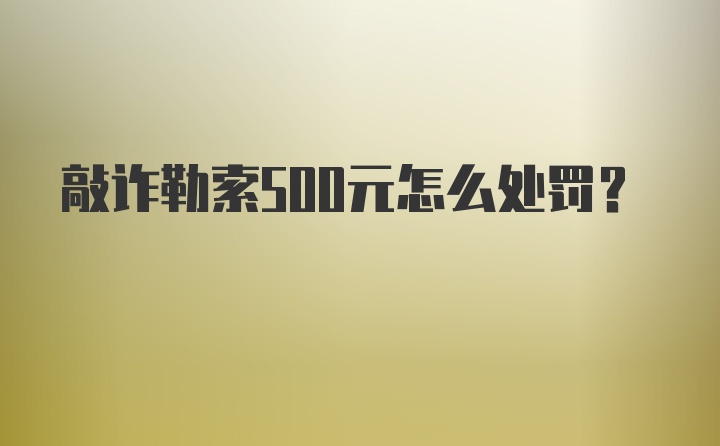 敲诈勒索500元怎么处罚？